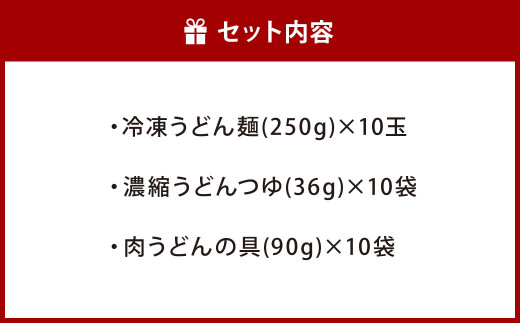 セット内容

・冷凍うどん麺(250g)×10玉

・濃縮うどんつゆ(36g)×10袋

・肉うどんの具(90g)×10袋